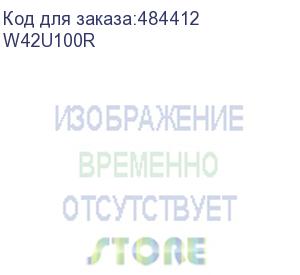 Код для заказа:484412
W42U100R

ИЗОБРАЖЕНИЕ
ВРЕМЕННО
ОТСУТСТВУЕТ
STORE